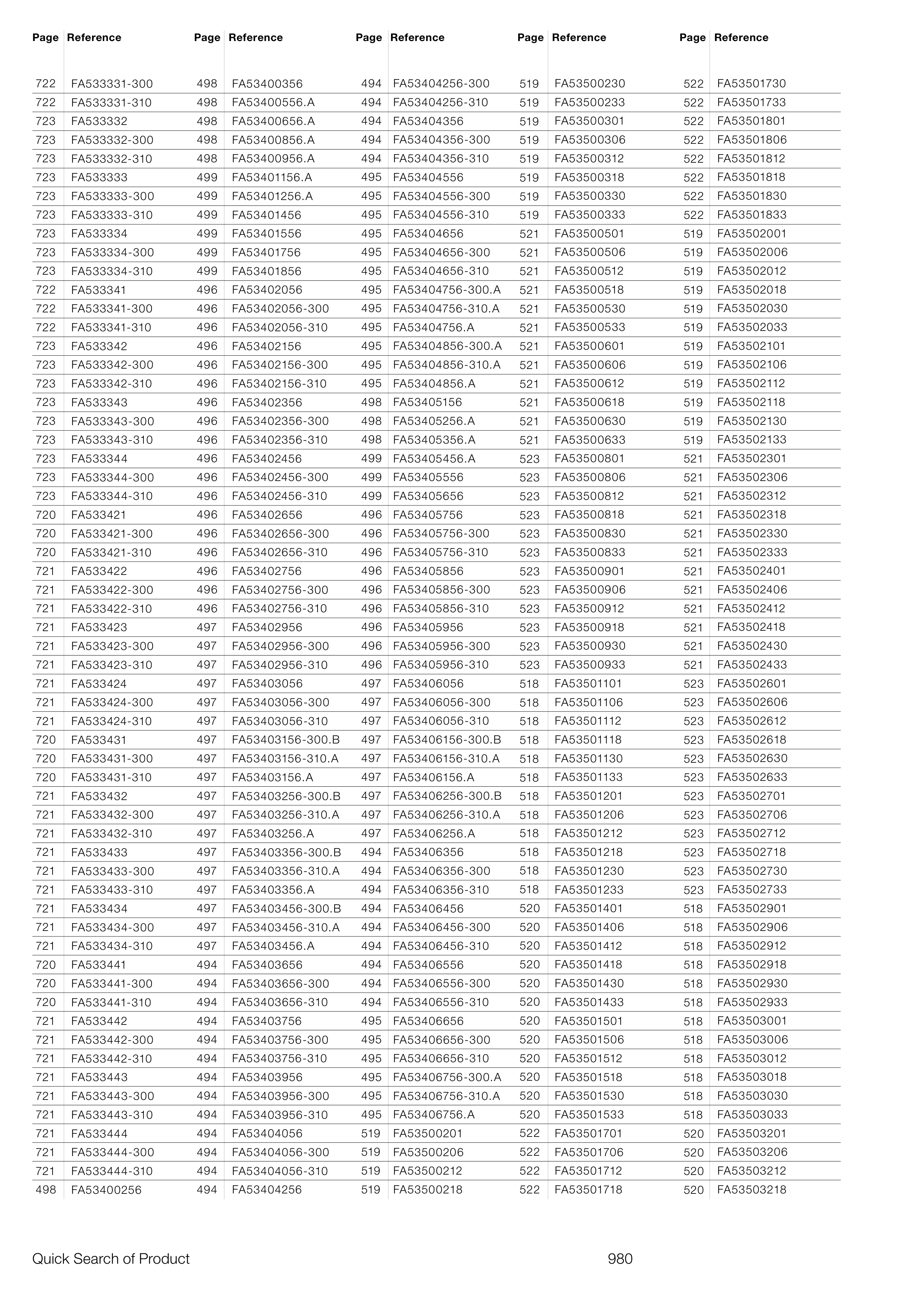 | Page | Reference |
|---|---|
| 722 | FA533331-300 |
| 722 | FA533331-310 |
| 723 | FA533332 |
| 723 | FA533332-300 |
| 723 | FA533332-310 |
| 723 | FA533333 |
| 723 | FA533333-300 |
| 723 | FA533333-310 |
| 723 | FA533334 |
| 723 | FA533334-300 |
| 723 | FA533334-310 |
| 722 | FA533341 |
| 722 | FA533341-300 |
| 722 | FA533341-310 |
| 723 | FA533342 |
| 723 | FA533342-300 |
| 723 | FA533342-310 |
| 723 | FA533343 |
| 723 | FA533343-300 |
| 723 | FA533343-310 |
| 723 | FA533344 |
| 723 | FA533344-300 |
| 723 | FA533344-310 |
| 720 | FA533421 |
| 720 | FA533421-300 |
| 720 | FA533421-310 |
| 721 | FA533422 |
| 721 | FA533422-300 |
| 721 | FA533422-310 |
| 721 | FA533423 |
| 721 | FA533423-300 |
| 721 | FA533423-310 |
| 721 | FA533424 |
| 721 | FA533424-300 |
| 721 | FA533424-310 |
| 720 | FA533431 |
| 720 | FA533431-300 |
| 720 | FA533431-310 |
| 721 | FA533432 |
| 721 | FA533432-300 |
| 721 | FA533432-310 |
| 721 | FA533433 |
| 721 | FA533433-300 |
| 721 | FA533433-310 |
| 721 | FA533434 |
| 721 | FA533434-300 |
| 721 | FA533434-310 |
| 720 | FA533441 |
| 720 | FA533441-300 |
| 720 | FA533441-310 |
| 721 | FA533442 |
| 721 | FA533442-300 |
| 721 | FA533442-310 |
| 721 | FA533443 |
| 721 | FA533443-300 |
| 721 | FA533443-310 |
| 721 | FA533444 |
| 721 | FA533444-300 |
| 721 | FA533444-310 |
| 498 | FA53400256 |

| Page | Reference |
|---|---|
| 498 | FA53400356 |
| 498 | FA53400556.A |
| 498 | FA53400656.A |
| 498 | FA53400856.A |
| 498 | FA53400956.A |
| 499 | FA53401156.A |
| 499 | FA53401256.A |
| 499 | FA53401456 |
| 499 | FA53401556 |
| 499 | FA53401756 |
| 499 | FA53401856 |
| 496 | FA53402056 |
| 496 | FA53402056-300 |
| 496 | FA53402056-310 |
| 496 | FA53402156 |
| 496 | FA53402156-300 |
| 496 | FA53402156-310 |
| 496 | FA53402356 |
| 496 | FA53402356-300 |
| 496 | FA53402356-310 |
| 496 | FA53402456 |
| 496 | FA53402456-300 |
| 496 | FA53402456-310 |
| 496 | FA53402656 |
| 496 | FA53402656-300 |
| 496 | FA53402656-310 |
| 496 | FA53402756 |
| 496 | FA53402756-300 |
| 496 | FA53402756-310 |
| 497 | FA53402956 |
| 497 | FA53402956-300 |
| 497 | FA53402956-310 |
| 497 | FA53403056 |
| 497 | FA53403056-300 |
| 497 | FA53403056-310 |
| 497 | FA53403156-300.B |
| 497 | FA53403156-310.A |
| 497 | FA53403156.A |
| 497 | FA53403256-300.B |
| 497 | FA53403256-310.A |
| 497 | FA53403256.A |
| 497 | FA53403356-300.B |
| 497 | FA53403356-310.A |
| 497 | FA53403356.A |
| 497 | FA53403456-300.B |
| 497 | FA53403456-310.A |
| 497 | FA53403456.A |
| 494 | FA53403656 |
| 494 | FA53403656-300 |
| 494 | FA53403656-310 |
| 494 | FA53403756 |
| 494 | FA53403756-300 |
| 494 | FA53403756-310 |
| 494 | FA53403956 |
| 494 | FA53403956-300 |
| 494 | FA53403956-310 |
| 494 | FA53404056 |
| 494 | FA53404056-300 |
| 494 | FA53404056-310 |
| 494 | FA53404256 |

| Page | Reference |
|---|---|
| 494 | FA53404256-300 |
| 494 | FA53404256-310 |
| 494 | FA53404356 |
| 494 | FA53404356-300 |
| 494 | FA53404356-310 |
| 495 | FA53404556 |
| 495 | FA53404556-300 |
| 495 | FA53404556-310 |
| 495 | FA53404656 |
| 495 | FA53404656-300 |
| 495 | FA53404656-310 |
| 495 | FA53404756-300.A |
| 495 | FA53404756-310.A |
| 495 | FA53404756.A |
| 495 | FA53404856-300.A |
| 495 | FA53404856-310.A |
| 495 | FA53404856.A |
| 498 | FA53405156 |
| 498 | FA53405256.A |
| 498 | FA53405356.A |
| 499 | FA53405456.A |
| 499 | FA53405556 |
| 499 | FA53405656 |
| 496 | FA53405756 |
| 496 | FA53405756-300 |
| 496 | FA53405756-310 |
| 496 | FA53405856 |
| 496 | FA53405856-300 |
| 496 | FA53405856-310 |
| 496 | FA53405956 |
| 496 | FA53405956-300 |
| 496 | FA53405956-310 |
| 497 | FA53406056 |
| 497 | FA53406056-300 |
| 497 | FA53406056-310 |
| 497 | FA53406156-300.B |
| 497 | FA53406156-310.A |
| 497 | FA53406156.A |
| 497 | FA53406256-300.B |
| 497 | FA53406256-310.A |
| 497 | FA53406256.A |
| 494 | FA53406356 |
| 494 | FA53406356-300 |
| 494 | FA53406356-310 |
| 494 | FA53406456 |
| 494 | FA53406456-300 |
| 494 | FA53406456-310 |
| 494 | FA53406556 |
| 494 | FA53406556-300 |
| 494 | FA53406556-310 |
| 495 | FA53406656 |
| 495 | FA53406656-300 |
| 495 | FA53406656-310 |
| 495 | FA53406756-300.A |
| 495 | FA53406756-310.A |
| 495 | FA53406756.A |
| 519 | FA53500201 |
| 519 | FA53500206 |
| 519 | FA53500212 |
| 519 | FA53500218 |

| Page | Reference |
|---|---|
| 519 | FA53500230 |
| 519 | FA53500233 |
| 519 | FA53500301 |
| 519 | FA53500306 |
| 519 | FA53500312 |
| 519 | FA53500318 |
| 519 | FA53500330 |
| 519 | FA53500333 |
| 521 | FA53500501 |
| 521 | FA53500506 |
| 521 | FA53500512 |
| 521 | FA53500518 |
| 521 | FA53500530 |
| 521 | FA53500533 |
| 521 | FA53500601 |
| 521 | FA53500606 |
| 521 | FA53500612 |
| 521 | FA53500618 |
| 521 | FA53500630 |
| 521 | FA53500633 |
| 523 | FA53500801 |
| 523 | FA53500806 |
| 523 | FA53500812 |
| 523 | FA53500818 |
| 523 | FA53500830 |
| 523 | FA53500833 |
| 523 | FA53500901 |
| 523 | FA53500906 |
| 523 | FA53500912 |
| 523 | FA53500918 |
| 523 | FA53500930 |
| 523 | FA53500933 |
| 518 | FA53501101 |
| 518 | FA53501106 |
| 518 | FA53501112 |
| 518 | FA53501118 |
| 518 | FA53501130 |
| 518 | FA53501133 |
| 518 | FA53501201 |
| 518 | FA53501206 |
| 518 | FA53501212 |
| 518 | FA53501218 |
| 518 | FA53501230 |
| 518 | FA53501233 |
| 520 | FA53501401 |
| 520 | FA53501406 |
| 520 | FA53501412 |
| 520 | FA53501418 |
| 520 | FA53501430 |
| 520 | FA53501433 |
| 520 | FA53501501 |
| 520 | FA53501506 |
| 520 | FA53501512 |
| 520 | FA53501518 |
| 520 | FA53501530 |
| 520 | FA53501533 |
| 522 | FA53501701 |
| 522 | FA53501706 |
| 522 | FA53501712 |
| 522 | FA53501718 |

| Page | Reference |
|---|---|
| 522 | FA53501730 |
| 522 | FA53501733 |
| 522 | FA53501801 |
| 522 | FA53501806 |
| 522 | FA53501812 |
| 522 | FA53501818 |
| 522 | FA53501830 |
| 522 | FA53501833 |
| 519 | FA53502001 |
| 519 | FA53502006 |
| 519 | FA53502012 |
| 519 | FA53502018 |
| 519 | FA53502030 |
| 519 | FA53502033 |
| 519 | FA53502101 |
| 519 | FA53502106 |
| 519 | FA53502112 |
| 519 | FA53502118 |
| 519 | FA53502130 |
| 519 | FA53502133 |
| 521 | FA53502301 |
| 521 | FA53502306 |
| 521 | FA53502312 |
| 521 | FA53502318 |
| 521 | FA53502330 |
| 521 | FA53502333 |
| 521 | FA53502401 |
| 521 | FA53502406 |
| 521 | FA53502412 |
| 521 | FA53502418 |
| 521 | FA53502430 |
| 521 | FA53502433 |
| 523 | FA53502601 |
| 523 | FA53502606 |
| 523 | FA53502612 |
| 523 | FA53502618 |
| 523 | FA53502630 |
| 523 | FA53502633 |
| 523 | FA53502701 |
| 523 | FA53502706 |
| 523 | FA53502712 |
| 523 | FA53502718 |
| 523 | FA53502730 |
| 523 | FA53502733 |
| 518 | FA53502901 |
| 518 | FA53502906 |
| 518 | FA53502912 |
| 518 | FA53502918 |
| 518 | FA53502930 |
| 518 | FA53502933 |
| 518 | FA53503001 |
| 518 | FA53503006 |
| 518 | FA53503012 |
| 518 | FA53503018 |
| 518 | FA53503030 |
| 518 | FA53503033 |
| 520 | FA53503201 |
| 520 | FA53503206 |
| 520 | FA53503212 |
| 520 | FA53503218 |

Quick Search of Product

980